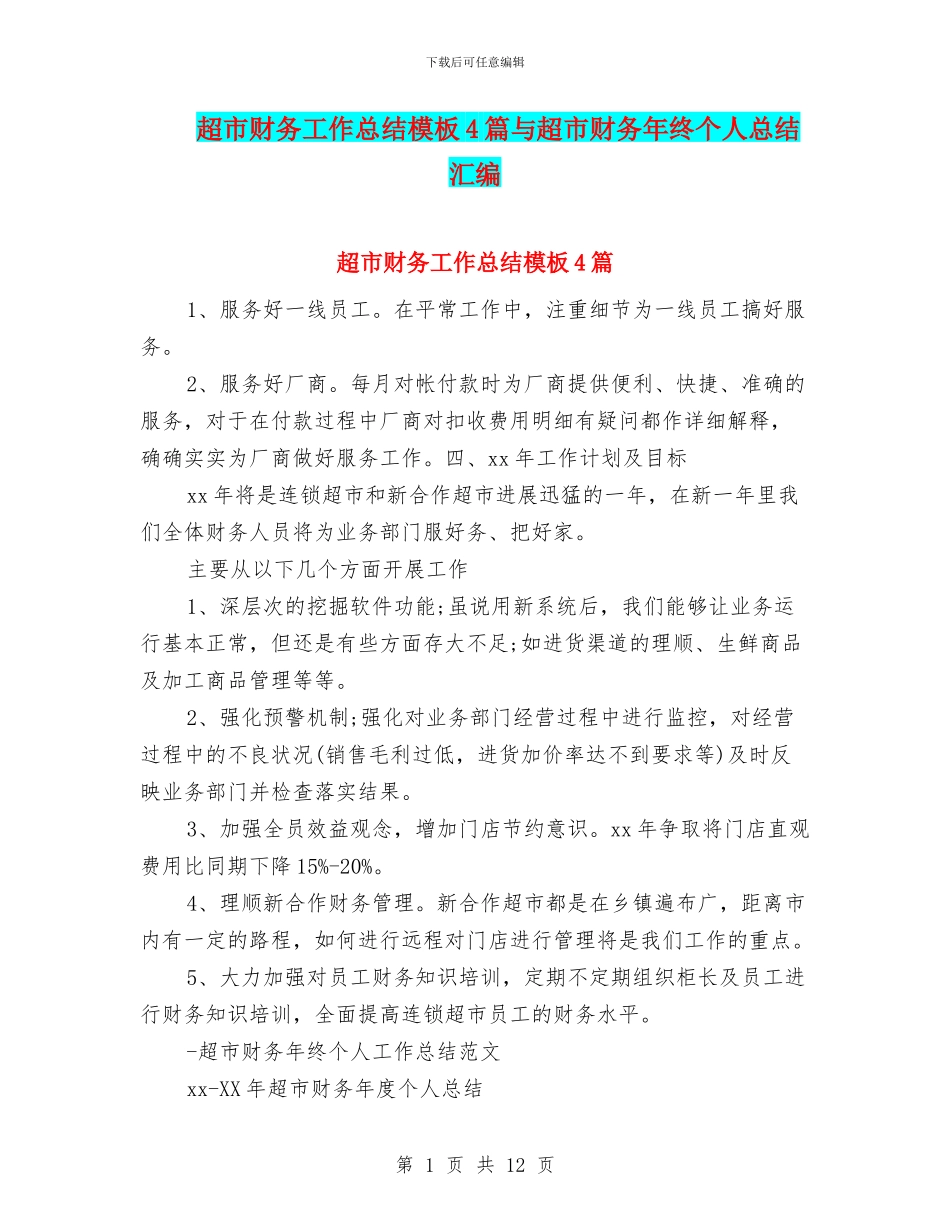 下载后可任意编辑

超市财务工作总结模板4篇与超市财务年终个人总结汇编

超市财务工作总结模板4篇

1、服务好一线员工。在平常工作中，注重细节为一线员工搞好服务。

2、服务好厂商。每月对帐付款时为厂商提供便利、快捷、准确的服务，对于在付款过程中厂商对扣收费用明细有疑问都作详细解释，确确实实为厂商做好服务工作。四、xx年工作计划及目标

xx年将是连锁超市和新合作超市进展迅猛的一年，在新一年里我们全体财务人员将为业务部门服好务、把好家。

主要从以下几个方面开展工作

1、深层次的挖掘软件功能;虽说用新系统后，我们能够让业务运行基本正常，但还是有些方面存大不足;如进货渠道的理顺、生鲜商品及加工商品管理等等。

2、强化预警机制;强化对业务部门经营过程中进行监控，对经营过程中的不良状况(销售毛利过低，进货加价率达不到要求等)及时反映业务部门并检查落实结果。

3、加强全员效益观念，增加门店节约意识。xx年争取将门店直观费用比同期下降15%-20%。

4、理顺新合作财务管理。新合作超市都是在乡镇遍布广，距离市内有一定的路程，如何进行远程对门店进行管理将是我们工作的重点。

5、大力加强对员工财务知识培训，定期不定期组织柜长及员工进行财务知识培训，全面提高连锁超市员工的财务水平。

-超市财务年终个人工作总结范文

xx-XX年超市财务年度个人总结

第 1 页 共 12 页